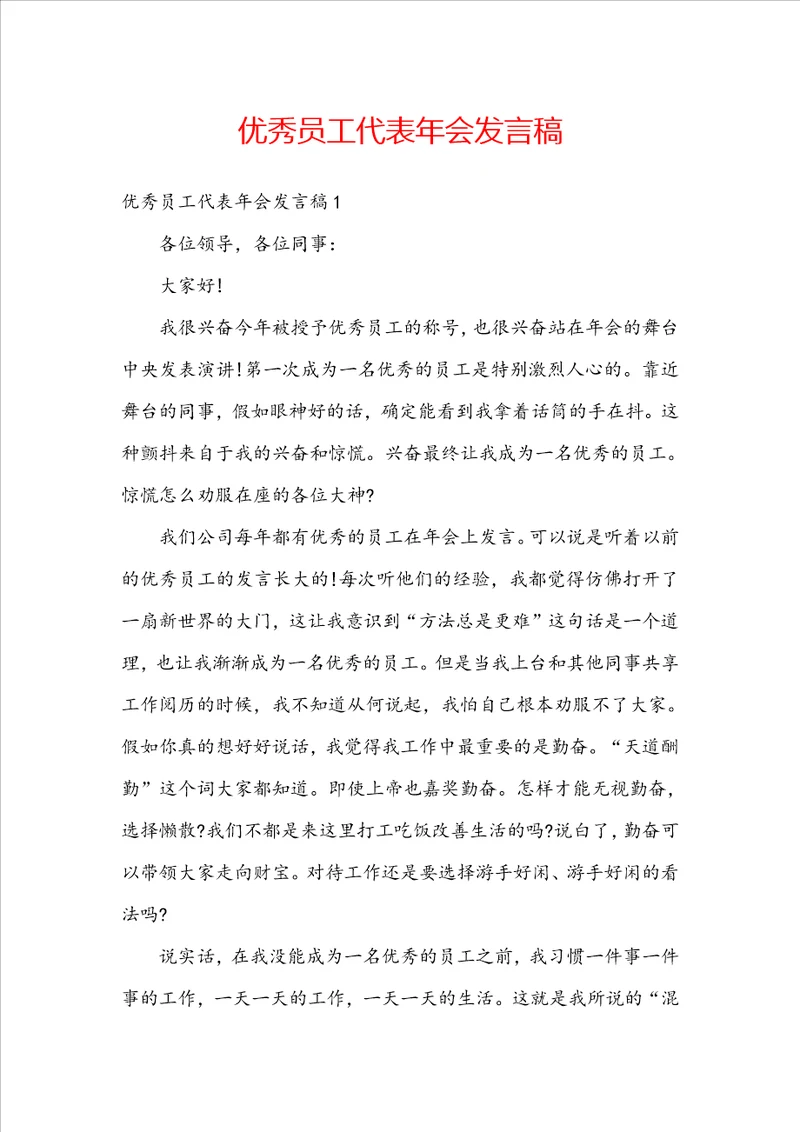 优秀员工代表年会发言稿

优秀员工代表年会发言稿1

各位领导，各位同事：

大家好!

我很兴奋今年被授予优秀员工的称号，也很兴奋站在年会的舞台中央发表演讲!第一次成为一名优秀的员工是特别激烈人心的。靠近舞台的同事，假如眼神好的话，确定能看到我拿着话筒的手在抖。这种颤抖来自于我的兴奋和惊慌。兴奋最终让我成为一名优秀的员工。惊慌怎么劝服在座的各位大神?

我们公司每年都有优秀的员工在年会上发言。可以说是听着以前的优秀员工的发言长大的!每次听他们的经验，我都觉得仿佛打开了一扇新世界的大门，这让我意识到“方法总是更难”这句话是一个道理，也让我渐渐成为一名优秀的员工。但是当我上台和其他同事共享工作阅历的时候，我不知道从何说起，我怕自己根本劝服不了大家。假如你真的想好好说话，我觉得我工作中最重要的是勤奋。“天道酬勤”这个词大家都知道。即使上帝也嘉奖勤奋。怎样才能无视勤奋，选择懒散?我们不都是来这里打工吃饭改善生活的吗?说白了，勤奋可以带领大家走向财宝。对待工作还是要选择游手好闲、游手好闲的看法吗?

说实话，在我没能成为一名优秀的员工之前，我习惯一件事一件事的工作，一天一天的工作，一天一天的生活。这就是我所说的“混